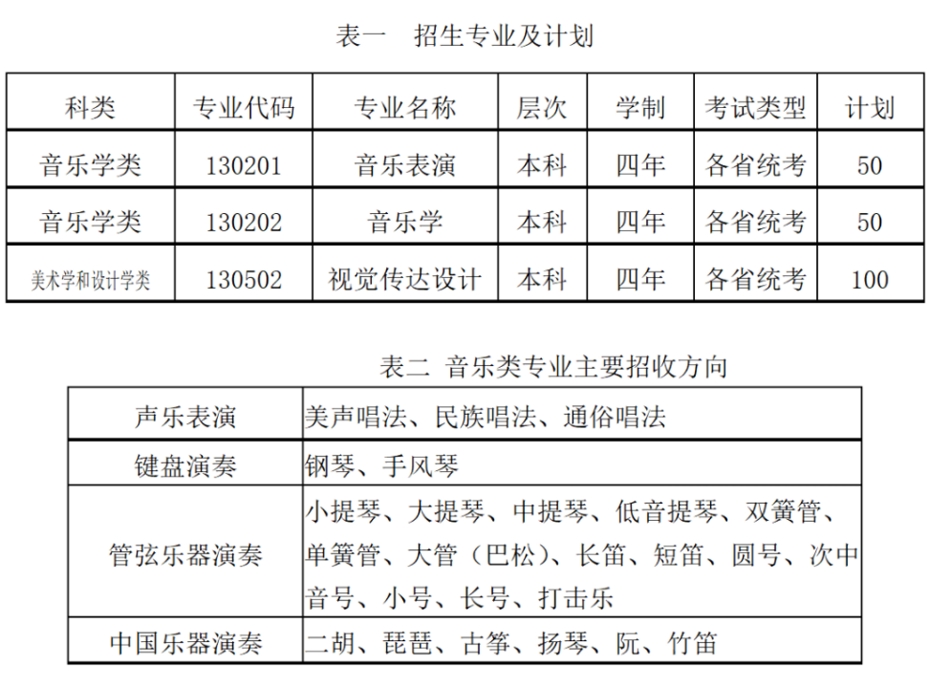 表一　招生专业及计划

| 科类 | 专业代码 | 专业名称 | 层次 | 学制 | 考试类型 | 计划 |
|---|---|---|---|---|---|---|
| 音乐学类 | 130201 | 音乐表演 | 本科 | 四年 | 各省统考 | 50 |
| 音乐学类 | 130202 | 音乐学 | 本科 | 四年 | 各省统考 | 50 |
| 美术学和设计学类 | 130502 | 视觉传达设计 | 本科 | 四年 | 各省统考 | 100 |

表二 音乐类专业主要招收方向

| 声乐表演 | 美声唱法、民族唱法、通俗唱法 |
|---|---|
| 键盘演奏 | 钢琴、手风琴 |
| 管弦乐器演奏 | 小提琴、大提琴、中提琴、低音提琴、双簧管、单簧管、大管（巴松）、长笛、短笛、圆号、次中音号、小号、长号、打击乐 |
| 中国乐器演奏 | 二胡、琵琶、古筝、扬琴、阮、竹笛 |